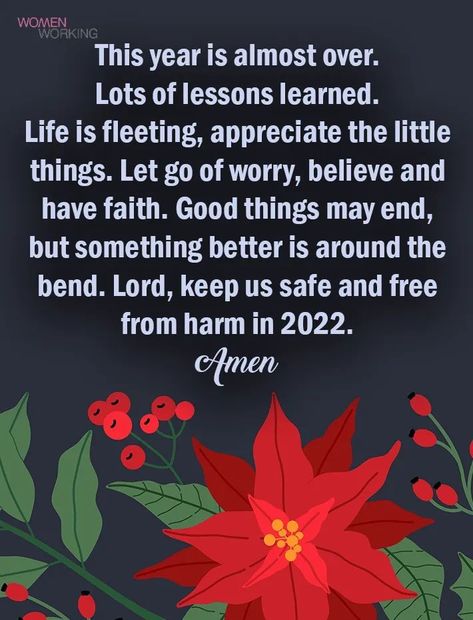 WOMEN WORKING

This year is almost over.
Lots of lessons learned.
Life is fleeting, appreciate the little things. Let go of worry, believe and have faith. Good things may end, but something better is around the bend. Lord, keep us safe and free from harm in 2022.

Amen